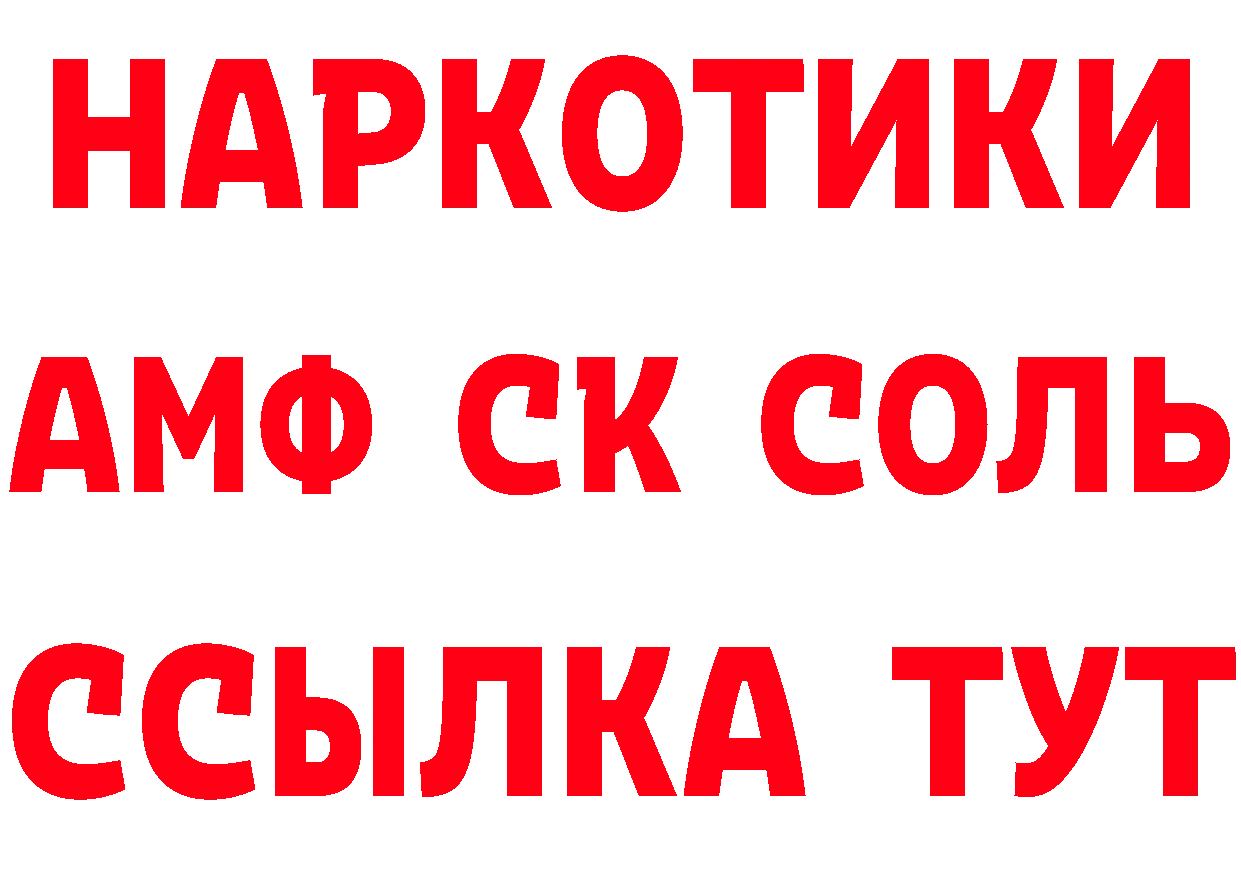 НАРКОТИКИ

АМФ СК СОЛЬ

ССЫЛКА ТУТ